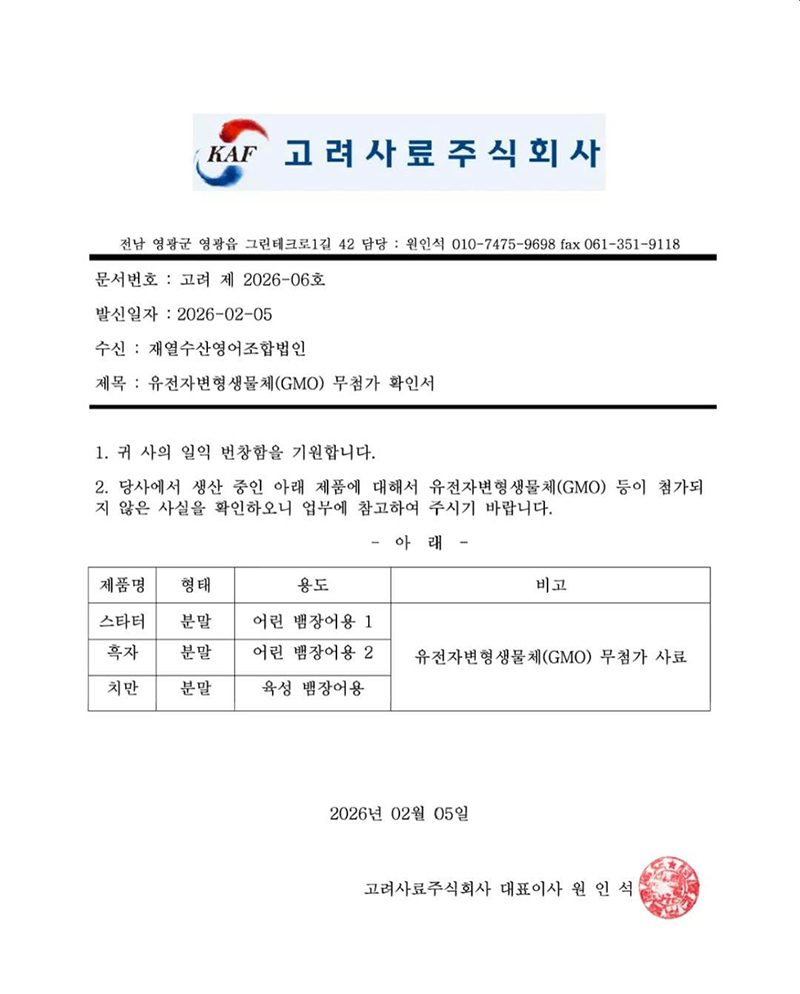 KAF 고려사료주식회사

전남 영광군 영광읍 그린테크로1길 42 담당 : 원인석 010-7475-9698 fax 061-351-9118

문서번호 : 고려 제 2026-06호

발신일자 : 2026-02-05

수신 : 재열수산영어조합법인

제목 : 유전자변형생물체(GMO) 무첨가 확인서

1. 귀 사의 일익 번창함을 기원합니다.

2. 당사에서 생산 중인 아래 제품에 대해서 유전자변형생물체(GMO) 등이 첨가되지 않은 사실을 확인하오니 업무에 참고하여 주시기 바랍니다.

- 아 래 -

| 제품명 | 형태 | 용도 | 비고 |
|---|---|---|---|
| 스타터 | 분말 | 어린 뱀장어용 1 | 유전자변형생물체(GMO) 무첨가 사료 |
| 흑자 | 분말 | 어린 뱀장어용 2 | |
| 치만 | 분말 | 육성 뱀장어용 | |

2026년 02월 05일

고려사료주식회사 대표이사 원 인 석